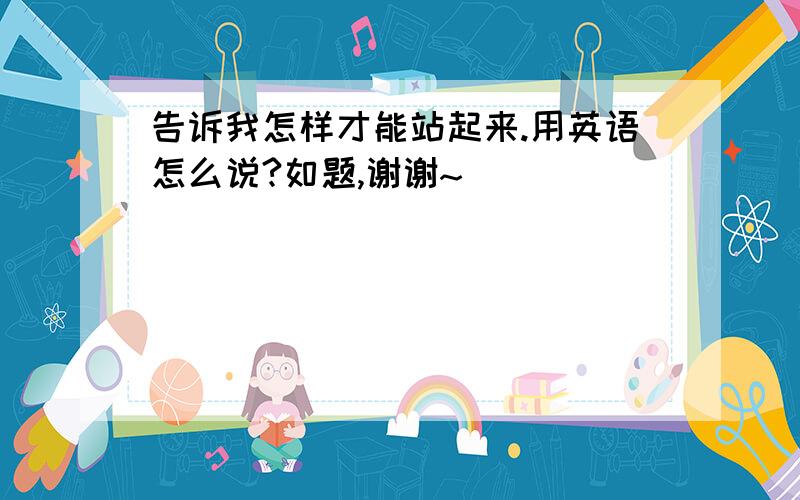 告诉我怎样才能站起来.用英语怎么说?如题,谢谢~